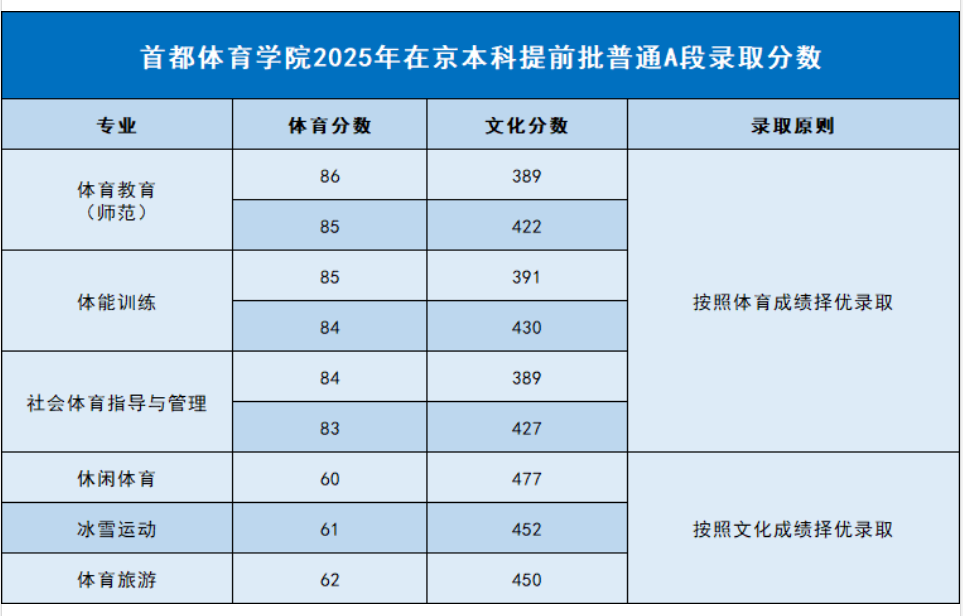 首都体育学院2025年在京本科提前批普通A段录取分数

| 专业 | 体育分数 | 文化分数 | 录取原则 |
|---|---|---|---|
| 体育教育（师范） | 86 | 389 | 按照体育成绩择优录取 |
|  | 85 | 422 |  |
| 体能训练 | 85 | 391 |  |
|  | 84 | 430 |  |
| 社会体育指导与管理 | 84 | 389 |  |
|  | 83 | 427 |  |
| 休闲体育 | 60 | 477 | 按照文化成绩择优录取 |
| 冰雪运动 | 61 | 452 |  |
| 体育旅游 | 62 | 450 |  |